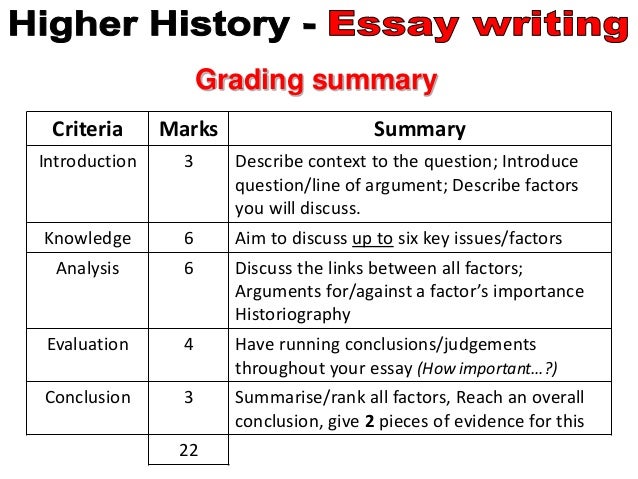 Higher History - Essay writing

Grading summary

| Criteria | Marks | Summary |
|---|---|---|
| Introduction | 3 | Describe context to the question; Introduce question/line of argument; Describe factors you will discuss. |
| Knowledge | 6 | Aim to discuss up to six key issues/factors |
| Analysis | 6 | Discuss the links between all factors; Arguments for/against a factor's importance Historiography |
| Evaluation | 4 | Have running conclusions/judgements throughout your essay (How important…?) |
| Conclusion | 3 | Summarise/rank all factors, Reach an overall conclusion, give 2 pieces of evidence for this |
| | 22 | |